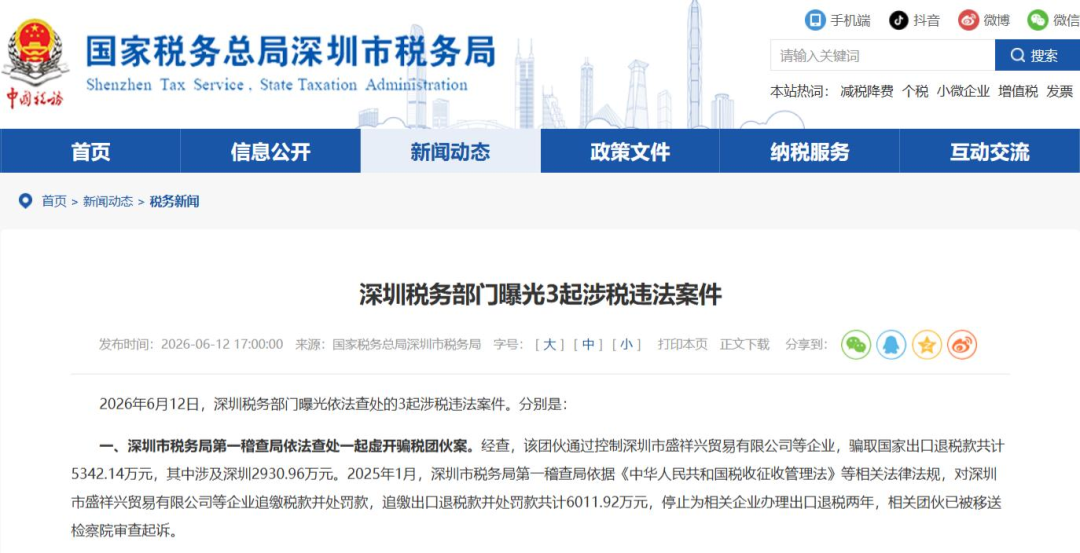 中国税务

国家税务总局深圳市税务局
Shenzhen Tax Service, State Taxation Administration

手机端 抖音 微博 微信

请输入关键词 搜索

本站热词： 减税降费 个税 小微企业 增值税 发票

首页 信息公开 新闻动态 政策文件 纳税服务 互动交流

首页 > 新闻动态 > 税务新闻

深圳税务部门曝光3起涉税违法案件

发布时间：2026-06-12 17:00:00 来源：国家税务总局深圳市税务局 字号：[ 大 ] [ 中 ] [ 小 ] 打印本页 正文下载 分享到：

2026年6月12日，深圳税务部门曝光依法查处的3起涉税违法案件。分别是：

一、深圳市税务局第一稽查局依法查处一起虚开骗税团伙案。经查，该团伙通过控制深圳市盛祥兴贸易有限公司等企业，骗取国家出口退税款共计5342.14万元，其中涉及深圳2930.96万元。2025年1月，深圳市税务局第一稽查局依据《中华人民共和国税收征收管理法》等相关法律法规，对深圳市盛祥兴贸易有限公司等企业追缴税款并处罚款，追缴出口退税款并处罚款共计6011.92万元，停止为相关企业办理出口退税两年，相关团伙已被移送检察院审查起诉。